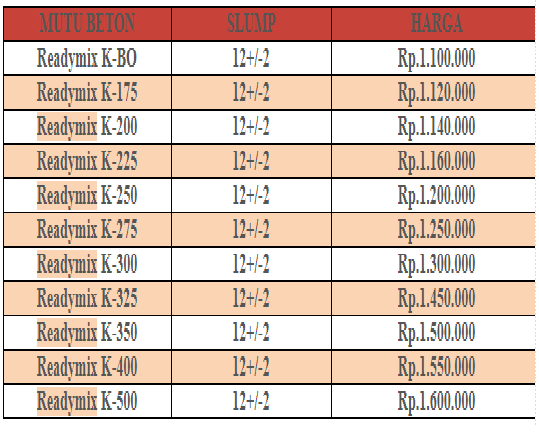 | MUTU BETON | SLUMP | HARGA |
|---|---|---|
| Readymix K-BO | 12+/-2 | Rp.1.100.000 |
| Readymix K-175 | 12+/-2 | Rp.1.120.000 |
| Readymix K-200 | 12+/-2 | Rp.1.140.000 |
| Readymix K-225 | 12+/-2 | Rp.1.160.000 |
| Readymix K-250 | 12+/-2 | Rp.1.200.000 |
| Readymix K-275 | 12+/-2 | Rp.1.250.000 |
| Readymix K-300 | 12+/-2 | Rp.1.300.000 |
| Readymix K-325 | 12+/-2 | Rp.1.450.000 |
| Readymix K-350 | 12+/-2 | Rp.1.500.000 |
| Readymix K-400 | 12+/-2 | Rp.1.550.000 |
| Readymix K-500 | 12+/-2 | Rp.1.600.000 |